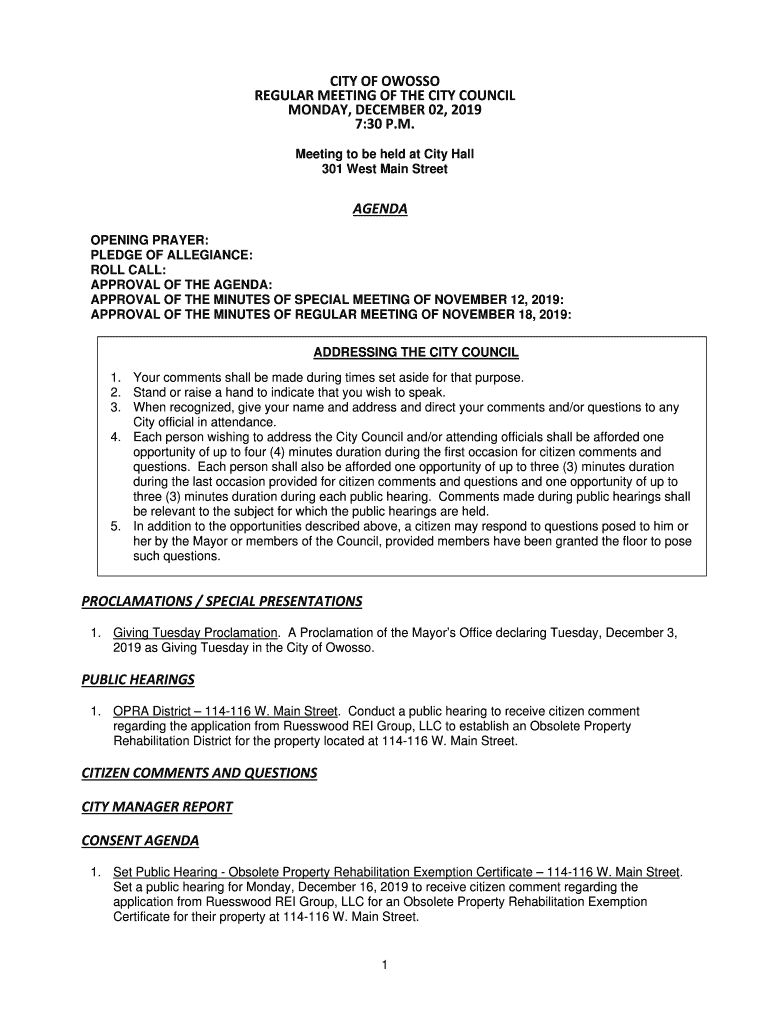 CITY OF OWOSSO
REGULAR MEETING OF THE CITY COUNCIL
MONDAY, DECEMBER 02, 2019
7:30 P.M.

Meeting to be held at City Hall
301 West Main Street

AGENDA

OPENING PRAYER:
PLEDGE OF ALLEGIANCE:
ROLL CALL:
APPROVAL OF THE AGENDA:
APPROVAL OF THE MINUTES OF SPECIAL MEETING OF NOVEMBER 12, 2019:
APPROVAL OF THE MINUTES OF REGULAR MEETING OF NOVEMBER 18, 2019:

ADDRESSING THE CITY COUNCIL

1. Your comments shall be made during times set aside for that purpose.
2. Stand or raise a hand to indicate that you wish to speak.
3. When recognized, give your name and address and direct your comments and/or questions to any City official in attendance.
4. Each person wishing to address the City Council and/or attending officials shall be afforded one opportunity of up to four (4) minutes duration during the first occasion for citizen comments and questions. Each person shall also be afforded one opportunity of up to three (3) minutes duration during the last occasion provided for citizen comments and questions and one opportunity of up to three (3) minutes duration during each public hearing. Comments made during public hearings shall be relevant to the subject for which the public hearings are held.
5. In addition to the opportunities described above, a citizen may respond to questions posed to him or her by the Mayor or members of the Council, provided members have been granted the floor to pose such questions.

PROCLAMATIONS / SPECIAL PRESENTATIONS

1. Giving Tuesday Proclamation. A Proclamation of the Mayor's Office declaring Tuesday, December 3, 2019 as Giving Tuesday in the City of Owosso.

PUBLIC HEARINGS

1. OPRA District – 114-116 W. Main Street. Conduct a public hearing to receive citizen comment regarding the application from Ruesswood REI Group, LLC to establish an Obsolete Property Rehabilitation District for the property located at 114-116 W. Main Street.

CITIZEN COMMENTS AND QUESTIONS

CITY MANAGER REPORT

CONSENT AGENDA

1. Set Public Hearing - Obsolete Property Rehabilitation Exemption Certificate – 114-116 W. Main Street. Set a public hearing for Monday, December 16, 2019 to receive citizen comment regarding the application from Ruesswood REI Group, LLC for an Obsolete Property Rehabilitation Exemption Certificate for their property at 114-116 W. Main Street.

1